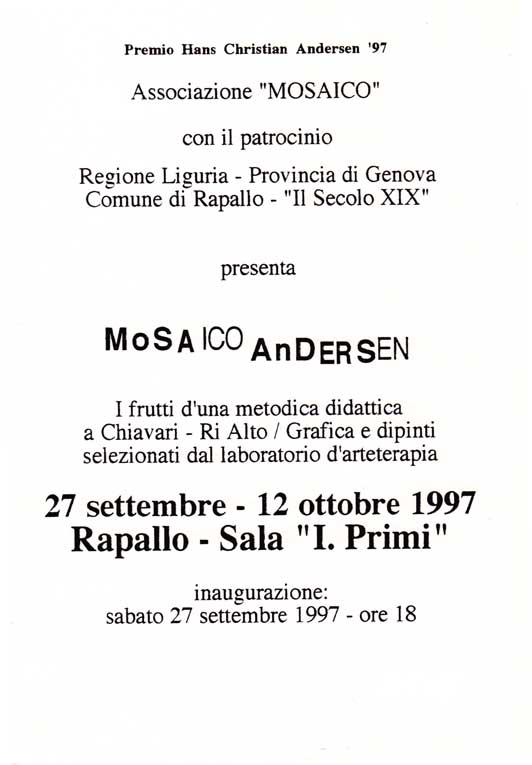 Premio Hans Christian Andersen '97

Associazione "MOSAICO"

con il patrocinio

Regione Liguria - Provincia di Genova
Comune di Rapallo - "Il Secolo XIX"

presenta

MoSAICO AnDERSEN

I frutti d'una metodica didattica
a Chiavari - Ri Alto / Grafica e dipinti
selezionati dal laboratorio d'arteterapia

27 settembre - 12 ottobre 1997
Rapallo - Sala "I. Primi"

inaugurazione:
sabato 27 settembre 1997 - ore 18